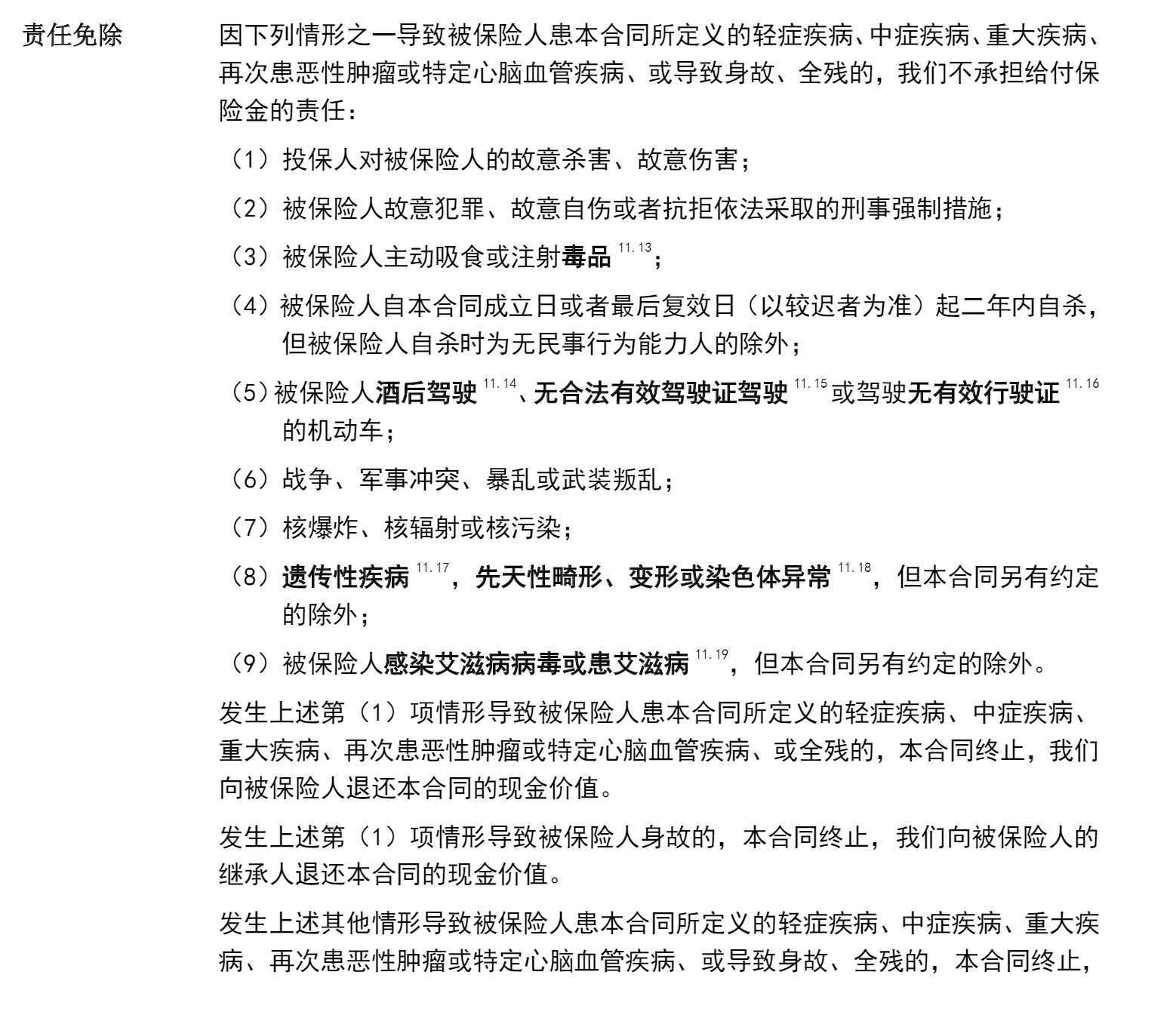 责任免除

因下列情形之一导致被保险人患本合同所定义的轻症疾病、中症疾病、重大疾病、再次患恶性肿瘤或特定心脑血管疾病、或导致身故、全残的，我们不承担给付保险金的责任：

（1）投保人对被保险人的故意杀害、故意伤害；

（2）被保险人故意犯罪、故意自伤或者抗拒依法采取的刑事强制措施；

（3）被保险人主动吸食或注射毒品 $^{11.13}$；

（4）被保险人自本合同成立日或者最后复效日（以较迟者为准）起二年内自杀，但被保险人自杀时为无民事行为能力人的除外；

（5）被保险人酒后驾驶 $^{11.14}$、无合法有效驾驶证驾驶 $^{11.15}$ 或驾驶无有效行驶证 $^{11.16}$ 的机动车；

（6）战争、军事冲突、暴乱或武装叛乱；

（7）核爆炸、核辐射或核污染；

（8）遗传性疾病 $^{11.17}$，先天性畸形、变形或染色体异常 $^{11.18}$，但本合同另有约定的除外；

（9）被保险人感染艾滋病病毒或患艾滋病 $^{11.19}$，但本合同另有约定的除外。

发生上述第（1）项情形导致被保险人患本合同所定义的轻症疾病、中症疾病、重大疾病、再次患恶性肿瘤或特定心脑血管疾病、或全残的，本合同终止，我们向被保险人退还本合同的现金价值。

发生上述第（1）项情形导致被保险人身故的，本合同终止，我们向被保险人的继承人退还本合同的现金价值。

发生上述其他情形导致被保险人患本合同所定义的轻症疾病、中症疾病、重大疾病、再次患恶性肿瘤或特定心脑血管疾病、或导致身故、全残的，本合同终止，